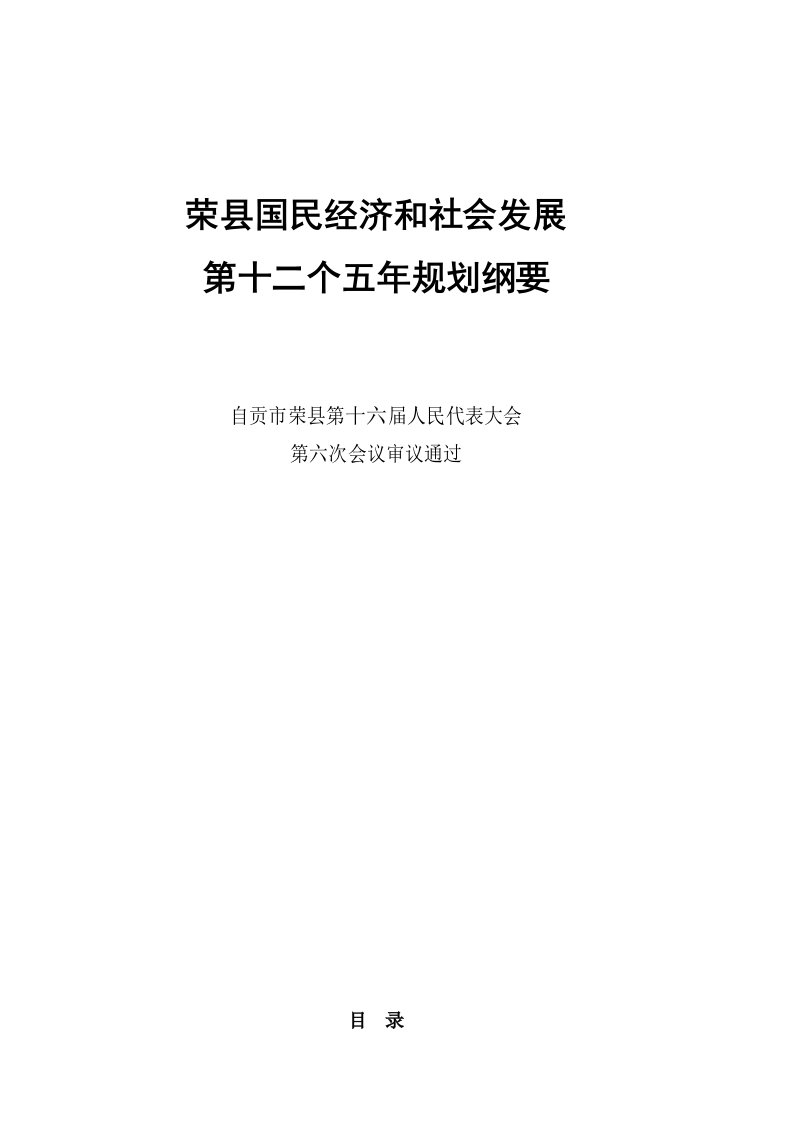 荣县国民经济和社会发展
第十二个五年规划纲要

自贡市荣县第十六届人民代表大会
第六次会议审议通过

目 录